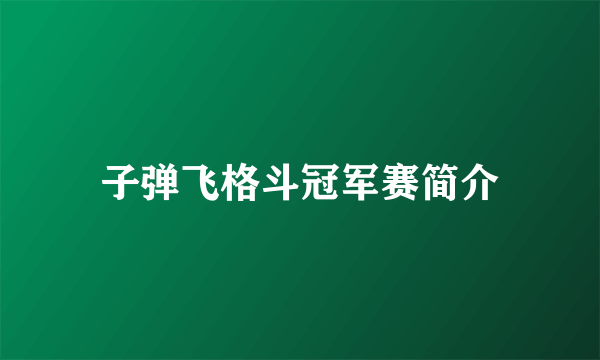 子弹飞格斗冠军赛简介